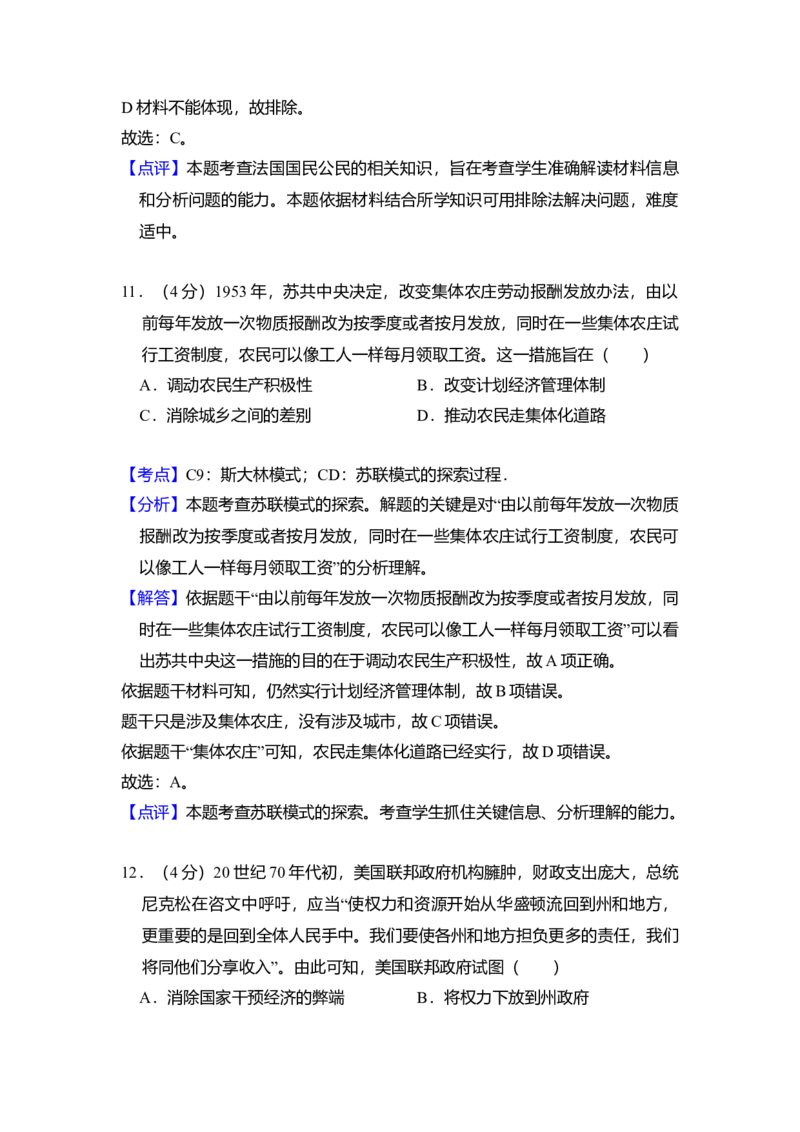 D材料不能体现，故排除。

故选：C。

【点评】本题考查法国国民公民的相关知识，旨在考查学生准确解读材料信息和分析问题的能力。本题依据材料结合所学知识可用排除法解决问题，难度适中。

11．（4分）1953年，苏共中央决定，改变集体农庄劳动报酬发放办法，由以前每年发放一次物质报酬改为按季度或者按月发放，同时在一些集体农庄试行工资制度，农民可以像工人一样每月领取工资。这一措施旨在（　　）

A．调动农民生产积极性　　B．改变计划经济管理体制

C．消除城乡之间的差别　　D．推动农民走集体化道路

【考点】C9：斯大林模式；CD：苏联模式的探索过程．

【分析】本题考查苏联模式的探索。解题的关键是对“由以前每年发放一次物质报酬改为按季度或者按月发放，同时在一些集体农庄试行工资制度，农民可以像工人一样每月领取工资”的分析理解。

【解答】依据题干“由以前每年发放一次物质报酬改为按季度或者按月发放，同时在一些集体农庄试行工资制度，农民可以像工人一样每月领取工资”可以看出苏共中央这一措施的目的在于调动农民生产积极性，故A项正确。

依据题干材料可知，仍然实行计划经济管理体制，故B项错误。

题干只是涉及集体农庄，没有涉及城市，故C项错误。

依据题干“集体农庄”可知，农民走集体化道路已经实行，故D项错误。

故选：A。

【点评】本题考查苏联模式的探索。考查学生抓住关键信息、分析理解的能力。

12．（4分）20世纪70年代初，美国联邦政府机构臃肿，财政支出庞大，总统尼克松在咨文中呼吁，应当“使权力和资源开始从华盛顿流回到州和地方，更重要的是回到全体人民手中。我们要使各州和地方担负更多的责任，我们将同他们分享收入”。由此可知，美国联邦政府试图（　　）

A．消除国家干预经济的弊端　　B．将权力下放到州政府